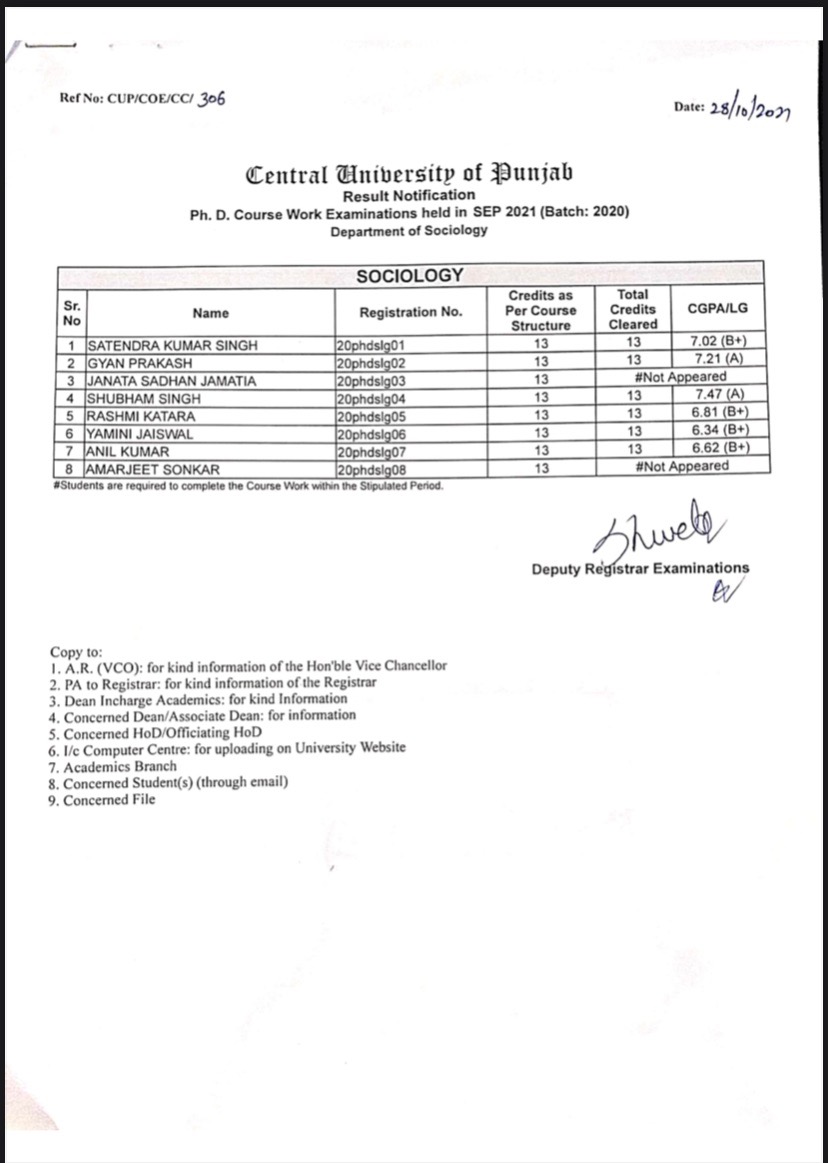 Ref No: CUP/COE/CC/ 306

Date: 28/10/2021

Central University of Punjab
Result Notification
Ph. D. Course Work Examinations held in SEP 2021 (Batch: 2020)
Department of Sociology

SOCIOLOGY

| Sr. No | Name | Registration No. | Credits as Per Course Structure | Total Credits Cleared | CGPA/LG |
|---|---|---|---|---|---|
| 1 | SATENDRA KUMAR SINGH | 20phdslg01 | 13 | 13 | 7.02 (B+) |
| 2 | GYAN PRAKASH | 20phdslg02 | 13 | 13 | 7.21 (A) |
| 3 | JANATA SADHAN JAMATIA | 20phdslg03 | 13 | #Not Appeared | |
| 4 | SHUBHAM SINGH | 20phdslg04 | 13 | 13 | 7.47 (A) |
| 5 | RASHMI KATARA | 20phdslg05 | 13 | 13 | 6.81 (B+) |
| 6 | YAMINI JAISWAL | 20phdslg06 | 13 | 13 | 6.34 (B+) |
| 7 | ANIL KUMAR | 20phdslg07 | 13 | 13 | 6.62 (B+) |
| 8 | AMARJEET SONKAR | 20phdslg08 | 13 | #Not Appeared | |

#Students are required to complete the Course Work within the Stipulated Period.

Shweta
Deputy Registrar Examinations

Copy to:
1. A.R. (VCO): for kind information of the Hon'ble Vice Chancellor
2. PA to Registrar: for kind information of the Registrar
3. Dean Incharge Academics: for kind Information
4. Concerned Dean/Associate Dean: for information
5. Concerned HoD/Officiating HoD
6. I/c Computer Centre: for uploading on University Website
7. Academics Branch
8. Concerned Student(s) (through email)
9. Concerned File